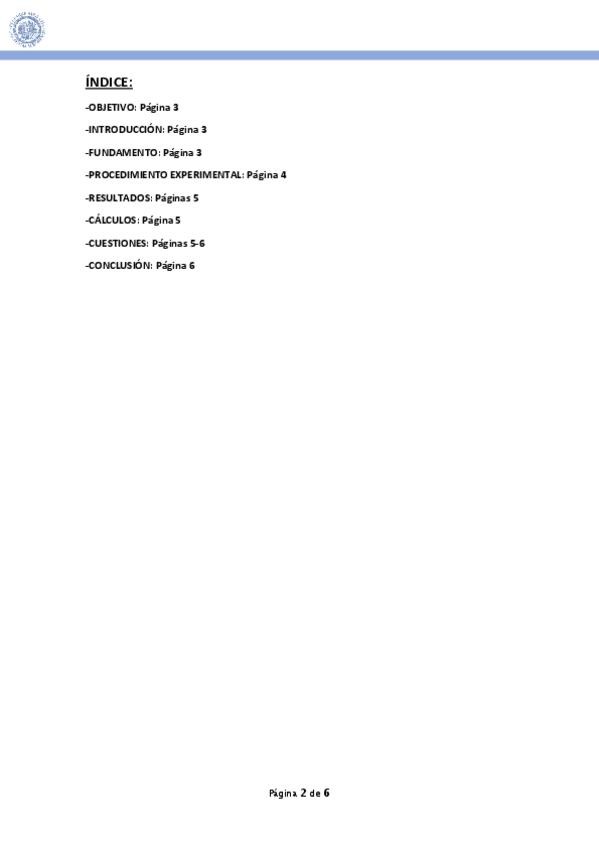 ÍNDICE:

-OBJETIVO: Página 3

-INTRODUCCIÓN: Página 3

-FUNDAMENTO: Página 3

-PROCEDIMIENTO EXPERIMENTAL: Página 4

-RESULTADOS: Páginas 5

-CÁLCULOS: Página 5

-CUESTIONES: Páginas 5-6

-CONCLUSIÓN: Página 6

Página 2 de 6